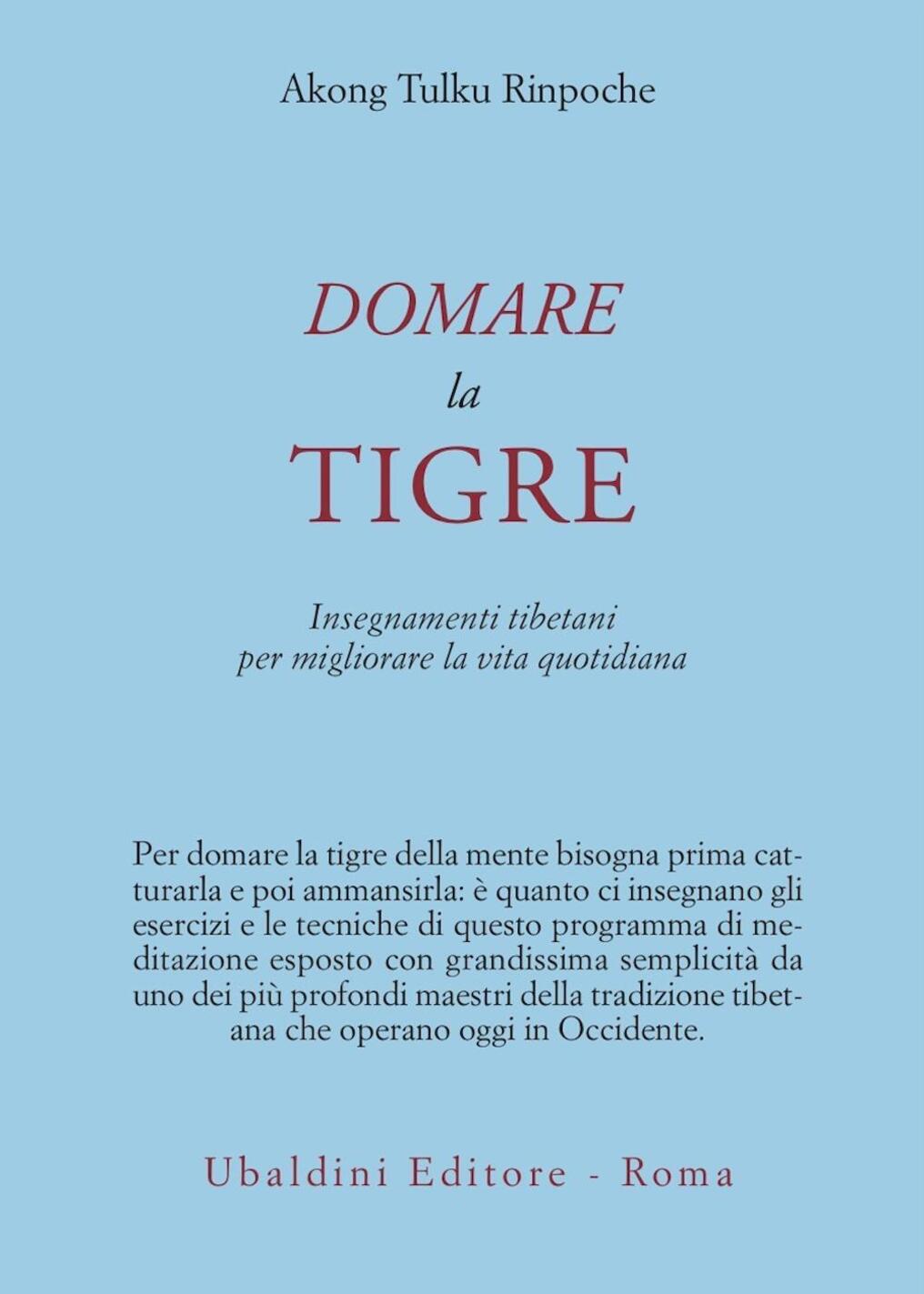 Akong Tulku Rinpoche

DOMARE
la
TIGRE

Insegnamenti tibetani
per migliorare la vita quotidiana

Per domare la tigre della mente bisogna prima catturarla e poi ammansirla: è quanto ci insegnano gli esercizi e le tecniche di questo programma di meditazione esposto con grandissima semplicità da uno dei più profondi maestri della tradizione tibetana che operano oggi in Occidente.

Ubaldini Editore - Roma